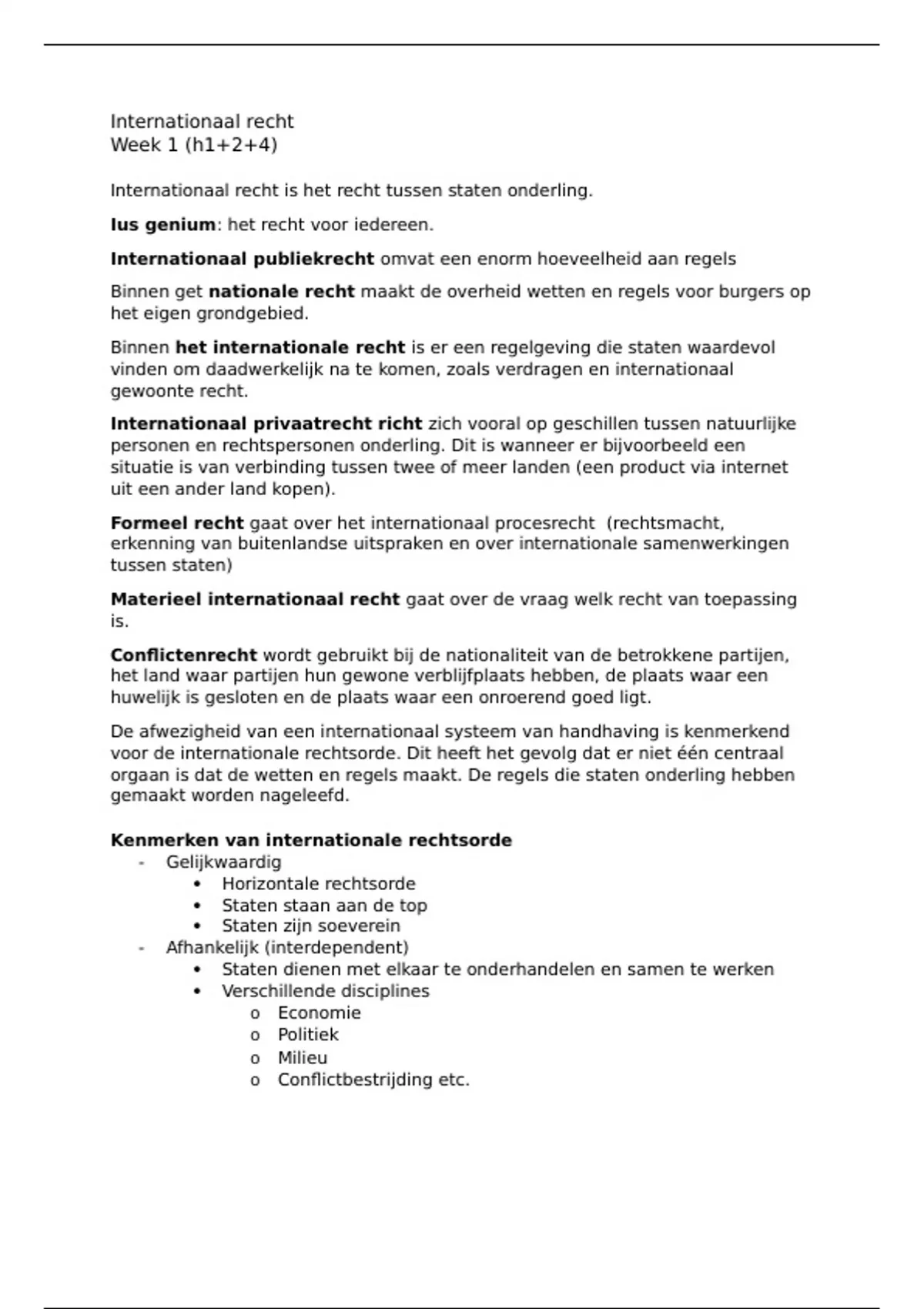 Internationaal recht
Week 1 (h1+2+4)

Internationaal recht is het recht tussen staten onderling.

Ius genium: het recht voor iedereen.

Internationaal publiekrecht omvat een enorm hoeveelheid aan regels

Binnen get nationale recht maakt de overheid wetten en regels voor burgers op het eigen grondgebied.

Binnen het internationale recht is er een regelgeving die staten waardevol vinden om daadwerkelijk na te komen, zoals verdragen en internationaal gewoonte recht.

Internationaal privaatrecht richt zich vooral op geschillen tussen natuurlijke personen en rechtspersonen onderling. Dit is wanneer er bijvoorbeeld een situatie is van verbinding tussen twee of meer landen (een product via internet uit een ander land kopen).

Formeel recht gaat over het internationaal procesrecht (rechtsmacht, erkenning van buitenlandse uitspraken en over internationale samenwerkingen tussen staten)

Materieel internationaal recht gaat over de vraag welk recht van toepassing is.

Conflictenrecht wordt gebruikt bij de nationaliteit van de betrokkene partijen, het land waar partijen hun gewone verblijfplaats hebben, de plaats waar een huwelijk is gesloten en de plaats waar een onroerend goed ligt.

De afwezigheid van een internationaal systeem van handhaving is kenmerkend voor de internationale rechtsorde. Dit heeft het gevolg dat er niet één centraal orgaan is dat de wetten en regels maakt. De regels die staten onderling hebben gemaakt worden nageleefd.

Kenmerken van internationale rechtsorde
- Gelijkwaardig
  • Horizontale rechtsorde
  • Staten staan aan de top
  • Staten zijn soeverein
- Afhankelijk (interdependent)
  • Staten dienen met elkaar te onderhandelen en samen te werken
  • Verschillende disciplines
    o Economie
    o Politiek
    o Milieu
    o Conflictbestrijding etc.